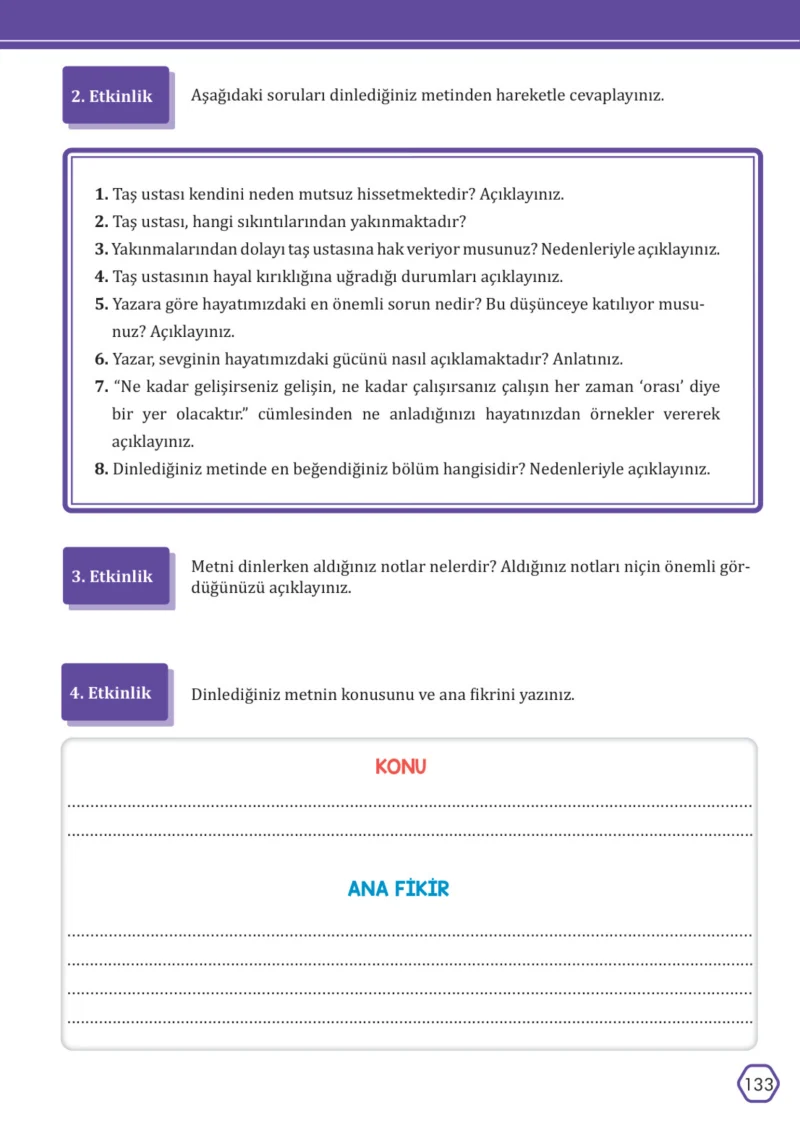 2. Etkinlik

Aşağıdaki soruları dinlediğiniz metinden hareketle cevaplayınız.

1. Taş ustası kendini neden mutsuz hissetmektedir? Açıklayınız.
2. Taş ustası, hangi sıkıntılarından yakınmaktadır?
3. Yakınmalarından dolayı taş ustasına hak veriyor musunuz? Nedenleriyle açıklayınız.
4. Taş ustasının hayal kırıklığına uğradığı durumları açıklayınız.
5. Yazara göre hayatımızdaki en önemli sorun nedir? Bu düşünceye katılıyor musunuz? Açıklayınız.
6. Yazar, sevginin hayatımızdaki gücünü nasıl açıklamaktadır? Anlatınız.
7. "Ne kadar gelişirseniz gelişin, ne kadar çalışırsanız çalışın her zaman 'orası' diye bir yer olacaktır." cümlesinden ne anladığınızı hayatınızdan örnekler vererek açıklayınız.
8. Dinlediğiniz metinde en beğendiğiniz bölüm hangisidir? Nedenleriyle açıklayınız.

3. Etkinlik

Metni dinlerken aldığınız notlar nelerdir? Aldığınız notları niçin önemli gördüğünüzü açıklayınız.

4. Etkinlik

Dinlediğiniz metnin konusunu ve ana fikrini yazınız.

KONU

____
____

ANA FİKİR

____
____
____
____

133